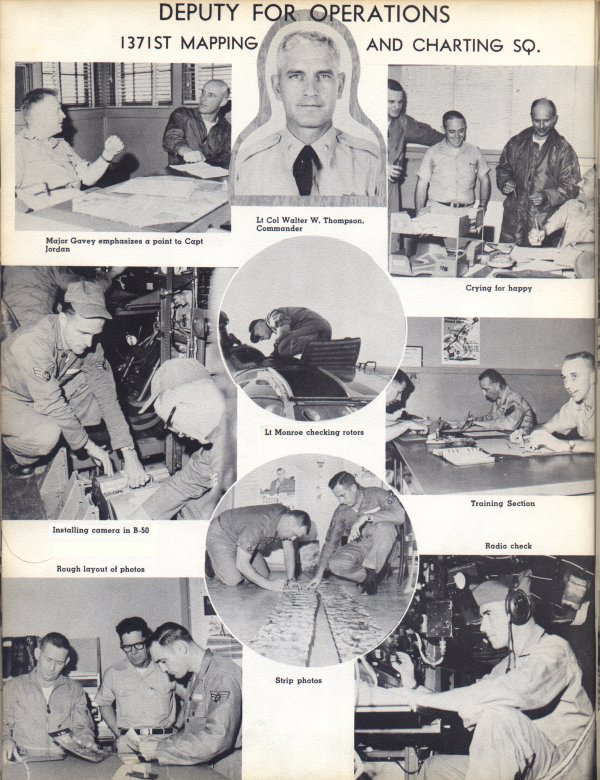 DEPUTY FOR OPERATIONS

1371ST MAPPING AND CHARTING SQ.

Major Gavey emphasizes a point to Capt Jordan

Lt Col Walter W. Thompson, Commander

Crying for happy

Lt Monroe checking rotors

Training Section

Installing camera in B-50

Radio check

Rough layout of photos

Strip photos